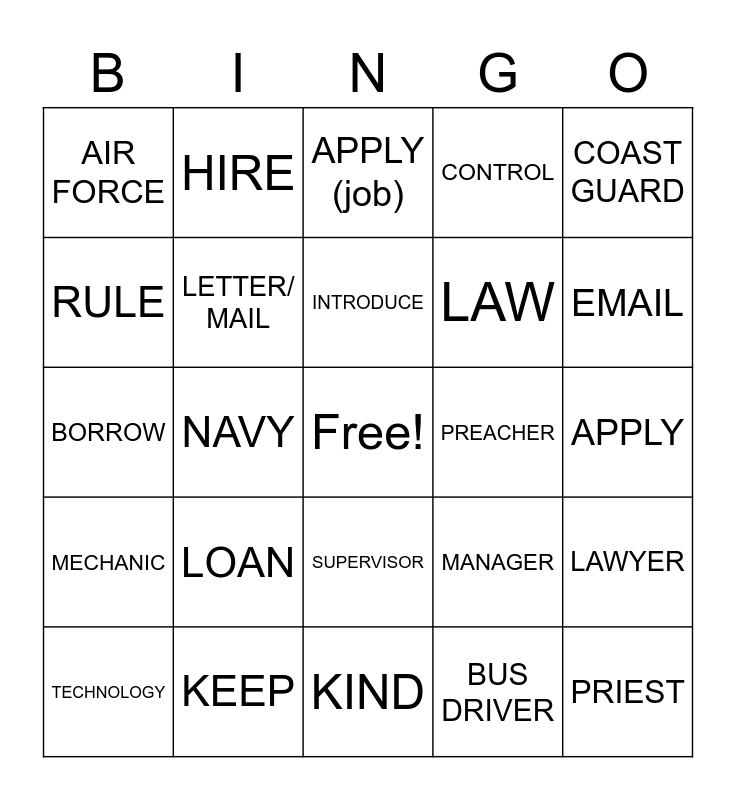 | B | I | N | G | O |
|---|---|---|---|---|
| AIR FORCE | HIRE | APPLY (job) | CONTROL | COAST GUARD |
| RULE | LETTER/ MAIL | INTRODUCE | LAW | EMAIL |
| BORROW | NAVY | Free! | PREACHER | APPLY |
| MECHANIC | LOAN | SUPERVISOR | MANAGER | LAWYER |
| TECHNOLOGY | KEEP | KIND | BUS DRIVER | PRIEST |